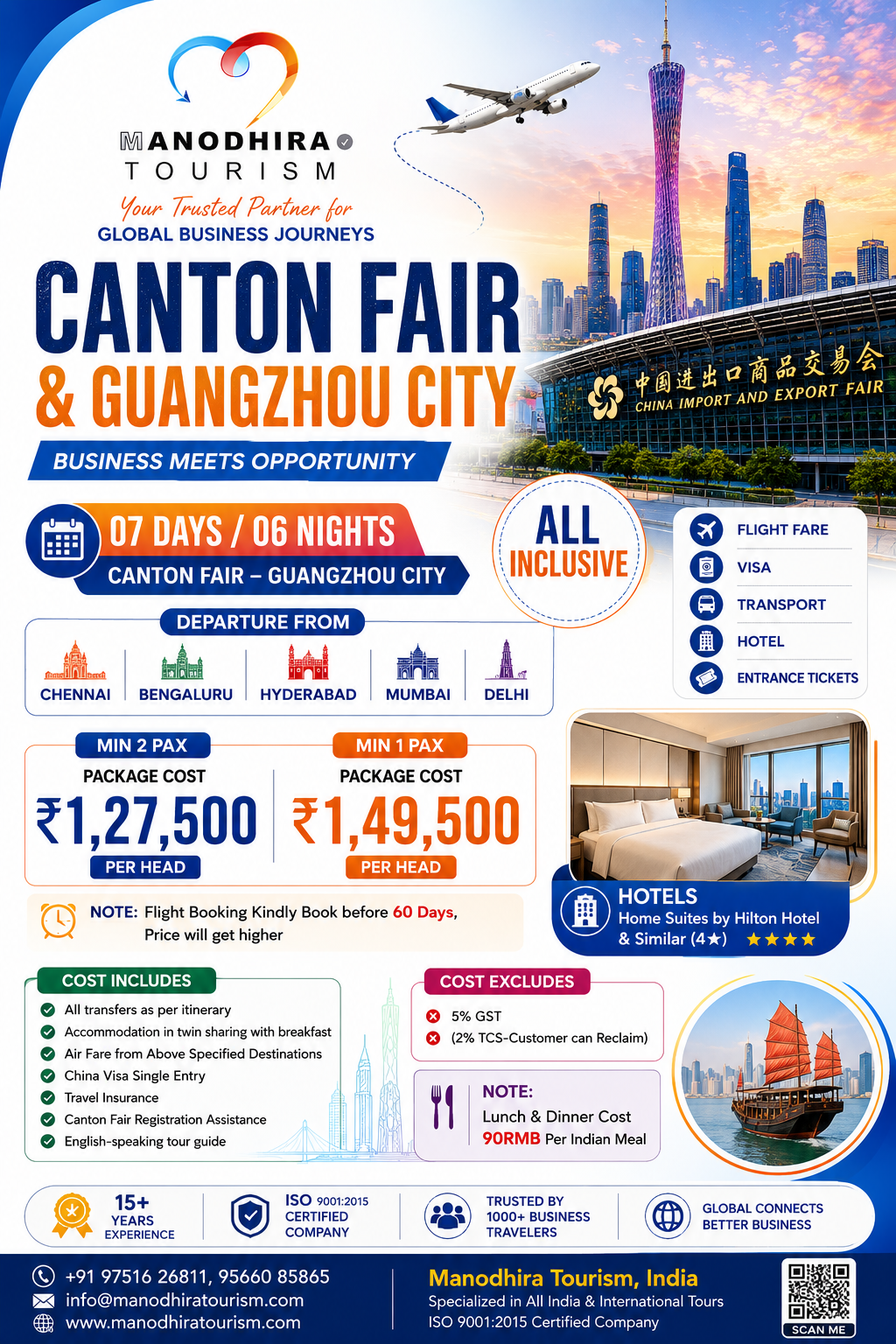 MANODHIRA
TOURISM
Your Trusted Partner for
GLOBAL BUSINESS JOURNEYS

CANTON FAIR
& GUANGZHOU CITY
BUSINESS MEETS OPPORTUNITY

中国进出口商品交易会
CHINA IMPORT AND EXPORT FAIR

07 DAYS / 06 NIGHTS
CANTON FAIR – GUANGZHOU CITY

ALL INCLUSIVE

FLIGHT FARE
VISA
TRANSPORT
HOTEL
ENTRANCE TICKETS

DEPARTURE FROM
CHENNAI
BENGALURU
HYDERABAD
MUMBAI
DELHI

MIN 2 PAX
PACKAGE COST
₹1,27,500
PER HEAD

MIN 1 PAX
PACKAGE COST
₹1,49,500
PER HEAD

NOTE: Flight Booking Kindly Book before 60 Days, Price will get higher

HOTELS
Home Suites by Hilton Hotel & Similar (4★) ★★★★

COST INCLUDES
All transfers as per itinerary
Accommodation in twin sharing with breakfast
Air Fare from Above Specified Destinations
China Visa Single Entry
Travel Insurance
Canton Fair Registration Assistance
English-speaking tour guide

COST EXCLUDES
5% GST
(2% TCS-Customer can Reclaim)

NOTE:
Lunch & Dinner Cost
90RMB Per Indian Meal

15+ YEARS EXPERIENCE
ISO 9001:2015 CERTIFIED COMPANY
TRUSTED BY 1000+ BUSINESS TRAVELERS
GLOBAL CONNECTS BETTER BUSINESS

+91 97516 26811, 95660 85865
info@manodhiratourism.com
www.manodhiratourism.com

Manodhira Tourism, India
Specialized in All India & International Tours
ISO 9001:2015 Certified Company

SCAN ME